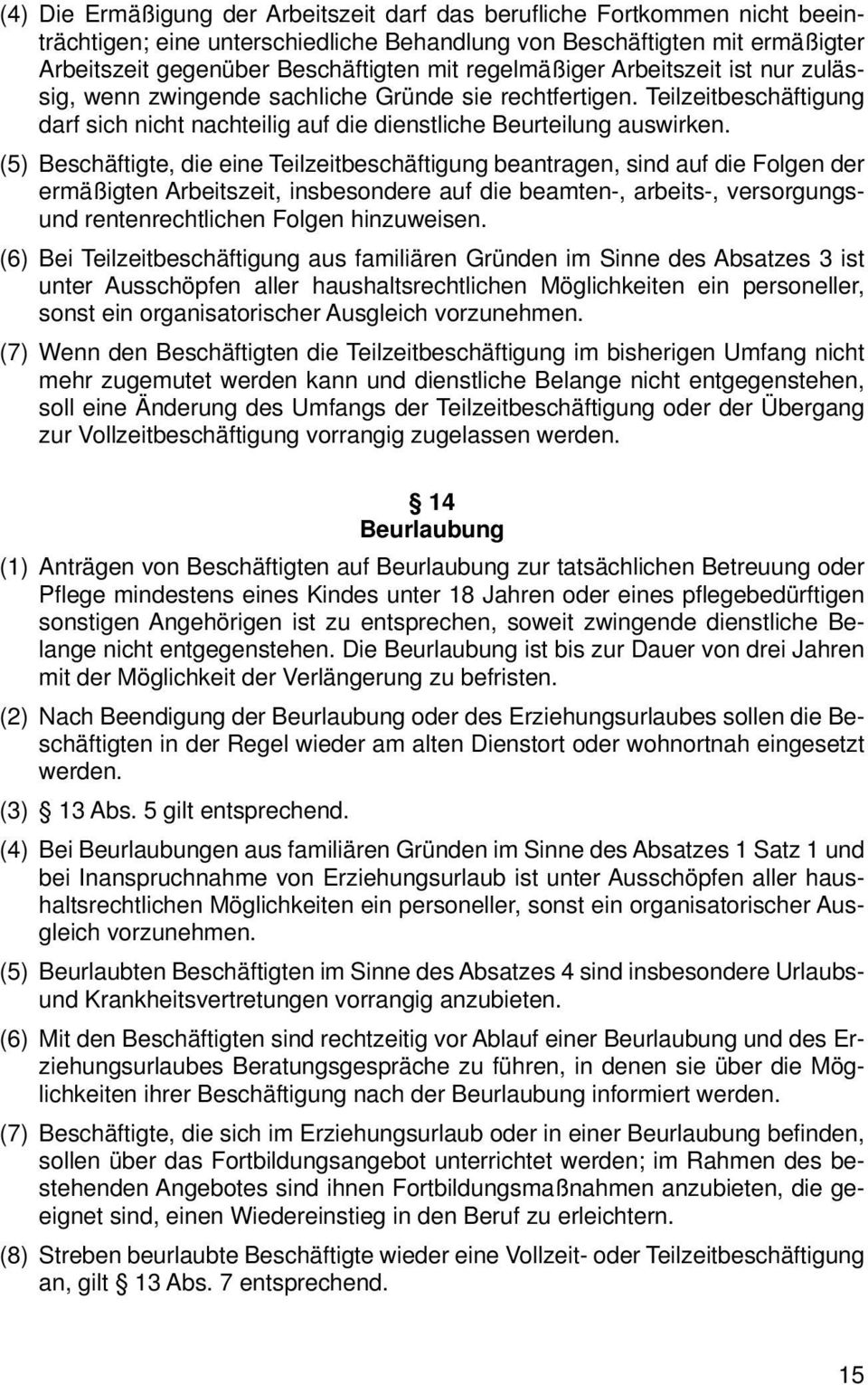 (4) Die Ermäßigung der Arbeitszeit darf das berufliche Fortkommen nicht beeinträchtigen; eine unterschiedliche Behandlung von Beschäftigten mit ermäßigter Arbeitszeit gegenüber Beschäftigten mit regelmäßiger Arbeitszeit ist nur zulässig, wenn zwingende sachliche Gründe sie rechtfertigen. Teilzeitbeschäftigung darf sich nicht nachteilig auf die dienstliche Beurteilung auswirken.

(5) Beschäftigte, die eine Teilzeitbeschäftigung beantragen, sind auf die Folgen der ermäßigten Arbeitszeit, insbesondere auf die beamten-, arbeits-, versorgungs- und rentenrechtlichen Folgen hinzuweisen.

(6) Bei Teilzeitbeschäftigung aus familiären Gründen im Sinne des Absatzes 3 ist unter Ausschöpfen aller haushaltsrechtlichen Möglichkeiten ein personeller, sonst ein organisatorischer Ausgleich vorzunehmen.

(7) Wenn den Beschäftigten die Teilzeitbeschäftigung im bisherigen Umfang nicht mehr zugemutet werden kann und dienstliche Belange nicht entgegenstehen, soll eine Änderung des Umfangs der Teilzeitbeschäftigung oder der Übergang zur Vollzeitbeschäftigung vorrangig zugelassen werden.

§ 14
Beurlaubung

(1) Anträgen von Beschäftigten auf Beurlaubung zur tatsächlichen Betreuung oder Pflege mindestens eines Kindes unter 18 Jahren oder eines pflegebedürftigen sonstigen Angehörigen ist zu entsprechen, soweit zwingende dienstliche Belange nicht entgegenstehen. Die Beurlaubung ist bis zur Dauer von drei Jahren mit der Möglichkeit der Verlängerung zu befristen.

(2) Nach Beendigung der Beurlaubung oder des Erziehungsurlaubes sollen die Beschäftigten in der Regel wieder am alten Dienstort oder wohnortnah eingesetzt werden.

(3) § 13 Abs. 5 gilt entsprechend.

(4) Bei Beurlaubungen aus familiären Gründen im Sinne des Absatzes 1 Satz 1 und bei Inanspruchnahme von Erziehungsurlaub ist unter Ausschöpfen aller haushaltsrechtlichen Möglichkeiten ein personeller, sonst ein organisatorischer Ausgleich vorzunehmen.

(5) Beurlaubten Beschäftigten im Sinne des Absatzes 4 sind insbesondere Urlaubs- und Krankheitsvertretungen vorrangig anzubieten.

(6) Mit den Beschäftigten sind rechtzeitig vor Ablauf einer Beurlaubung und des Erziehungsurlaubes Beratungsgespräche zu führen, in denen sie über die Möglichkeiten ihrer Beschäftigung nach der Beurlaubung informiert werden.

(7) Beschäftigte, die sich im Erziehungsurlaub oder in einer Beurlaubung befinden, sollen über das Fortbildungsangebot unterrichtet werden; im Rahmen des bestehenden Angebotes sind ihnen Fortbildungsmaßnahmen anzubieten, die geeignet sind, einen Wiedereinstieg in den Beruf zu erleichtern.

(8) Streben beurlaubte Beschäftigte wieder eine Vollzeit- oder Teilzeitbeschäftigung an, gilt § 13 Abs. 7 entsprechend.

15